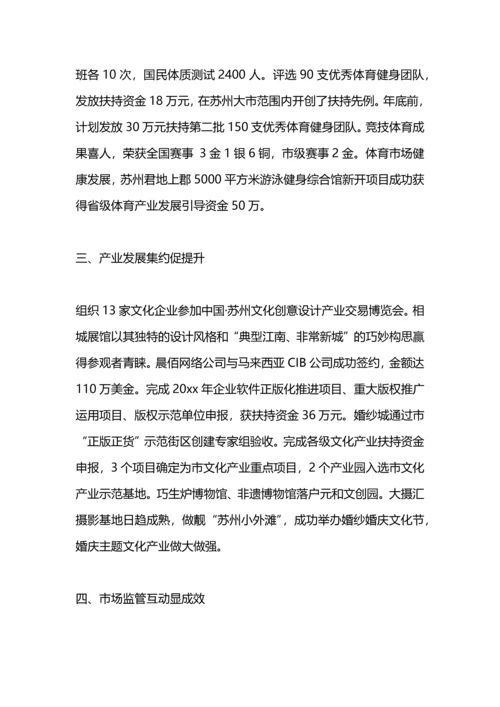 班各 10 次，国民体质测试 2400 人。评选 90 支优秀体育健身团队，发放扶持资金 18 万元，在苏州大市范围内开创了扶持先例。年底前，计划发放 30 万元扶持第二批 150 支优秀体育健身团队。竞技体育成果喜人，荣获全国赛事 3 金 1 银 6 铜，市级赛事 2 金。体育市场健康发展，苏州君地上郡 5000 平方米游泳健身综合馆新开项目成功获得省级体育产业发展引导资金 50 万。

三、产业发展集约促提升

组织 13 家文化企业参加中国·苏州文化创意设计产业交易博览会。相城展馆以其独特的设计风格和“典型江南、非常新城”的巧妙构思赢得参观者青睐。晨佰网络公司与马来西亚 CIB 公司成功签约，金额达 110 万美金。完成 20xx 年企业软件正版化推进项目、重大版权推广运用项目、版权示范单位申报，获扶持资金 36 万元。婚纱城通过市“正版正货”示范街区创建专家组验收。完成各级文化产业扶持资金申报，3 个项目确定为市文化产业重点项目，2 个产业园入选市文化产业示范基地。巧生炉博物馆、非遗博物馆落户元和文创园。大摄汇摄影基地日趋成熟，做靓“苏州小外滩”，成功举办婚纱婚庆文化节，婚庆主题文化产业做大做强。

四、市场监管互动显成效